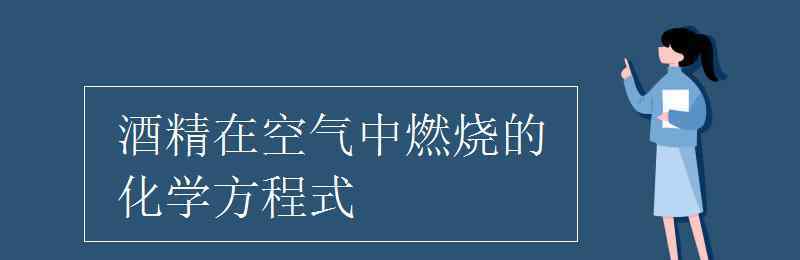 酒精在空气中燃烧的化学方程式